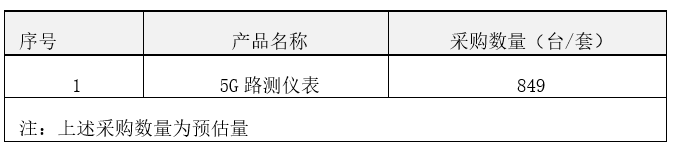 | 序号 | 产品名称 | 采购数量（台/套） |
|---|---|---|
| 1 | 5G 路测仪表 | 849 |
| 注：上述采购数量为预估量 | | |